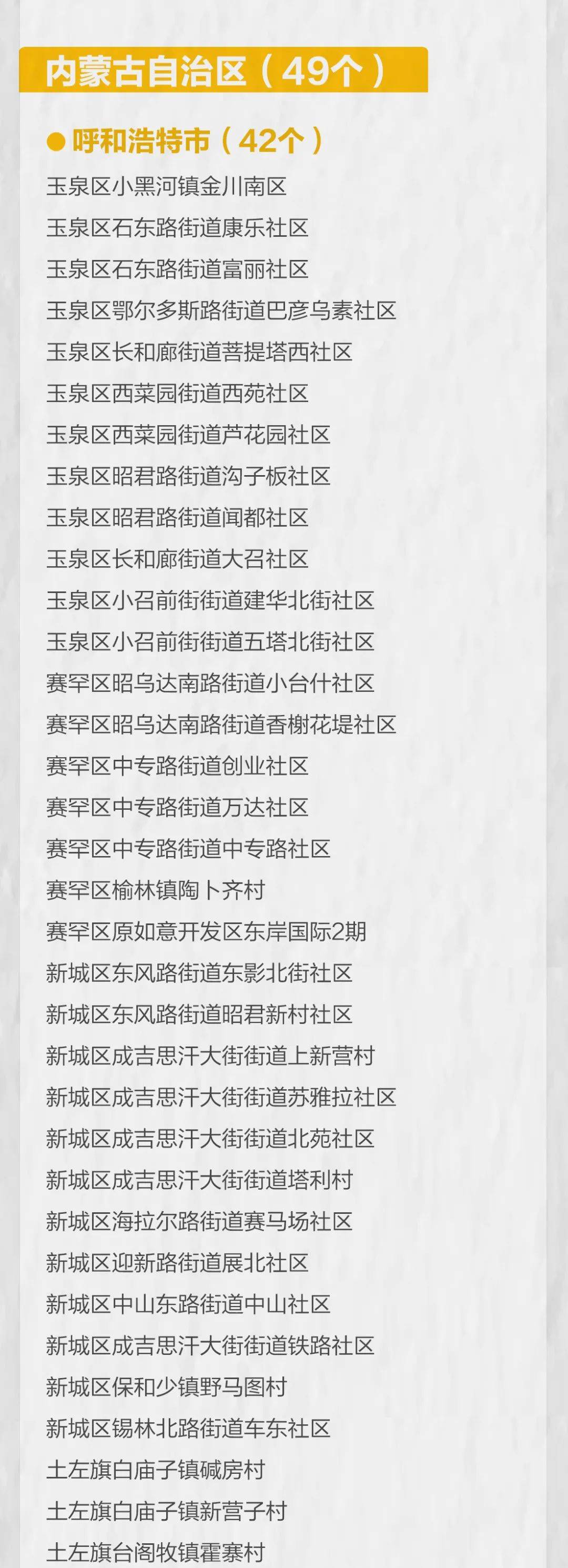 内蒙古自治区（49个）

●呼和浩特市（42个）

玉泉区小黑河镇金川南区

玉泉区石东路街道康乐社区

玉泉区石东路街道富丽社区

玉泉区鄂尔多斯路街道巴彦乌素社区

玉泉区长和廊街道菩提塔西社区

玉泉区西菜园街道西苑社区

玉泉区西菜园街道芦花园社区

玉泉区昭君路街道沟子板社区

玉泉区昭君路街道闻都社区

玉泉区长和廊街道大召社区

玉泉区小召前街街道建华北街社区

玉泉区小召前街街道五塔北街社区

赛罕区昭乌达南路街道小台什社区

赛罕区昭乌达南路街道香榭花堤社区

赛罕区中专路街道创业社区

赛罕区中专路街道万达社区

赛罕区中专路街道中专路社区

赛罕区榆林镇陶卜齐村

赛罕区原如意开发区东岸国际2期

新城区东风路街道东影北街社区

新城区东风路街道昭君新村社区

新城区成吉思汗大街街道上新营村

新城区成吉思汗大街街道苏雅拉社区

新城区成吉思汗大街街道北苑社区

新城区成吉思汗大街街道塔利村

新城区海拉尔路街道赛马场社区

新城区迎新路街道展北社区

新城区中山东路街道中山社区

新城区成吉思汗大街街道铁路社区

新城区保和少镇野马图村

新城区锡林北路街道车东社区

土左旗白庙子镇碱房村

土左旗白庙子镇新营子村

土左旗台阁牧镇霍寨村